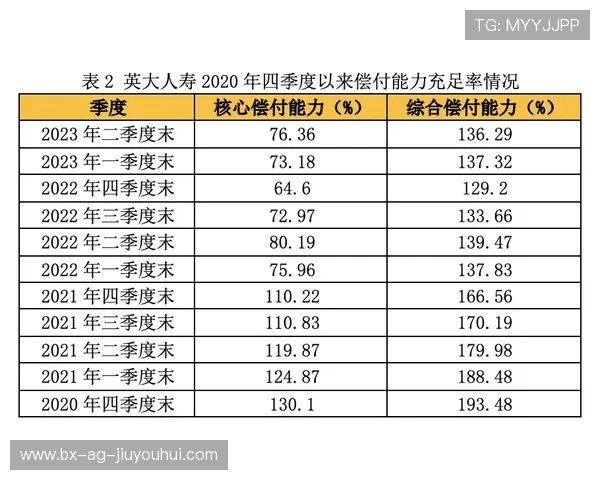 TG: MYYJJPP

表 2 英大人寿 2020 年四季度以来偿付能力充足率情况

| 季度 | 核心偿付能力（%） | 综合偿付能力（%） |
|---|---|---|
| 2023 年二季度末 | 76.36 | 136.29 |
| 2023 年一季度末 | 73.18 | 137.32 |
| 2022 年四季度末 | 64.6 | 129.2 |
| 2022 年三季度末 | 72.97 | 133.66 |
| 2022 年二季度末 | 80.19 | 139.47 |
| 2022 年一季度末 | 75.96 | 137.83 |
| 2021 年四季度末 | 110.22 | 166.56 |
| 2021 年三季度末 | 110.83 | 170.19 |
| 2021 年二季度末 | 119.87 | 179.98 |
| 2021 年一季度末 | 124.87 | 188.48 |
| 2020 年四季度末 | 130.1 | 193.48 |

www.bx-ag-jiuyouhui.com